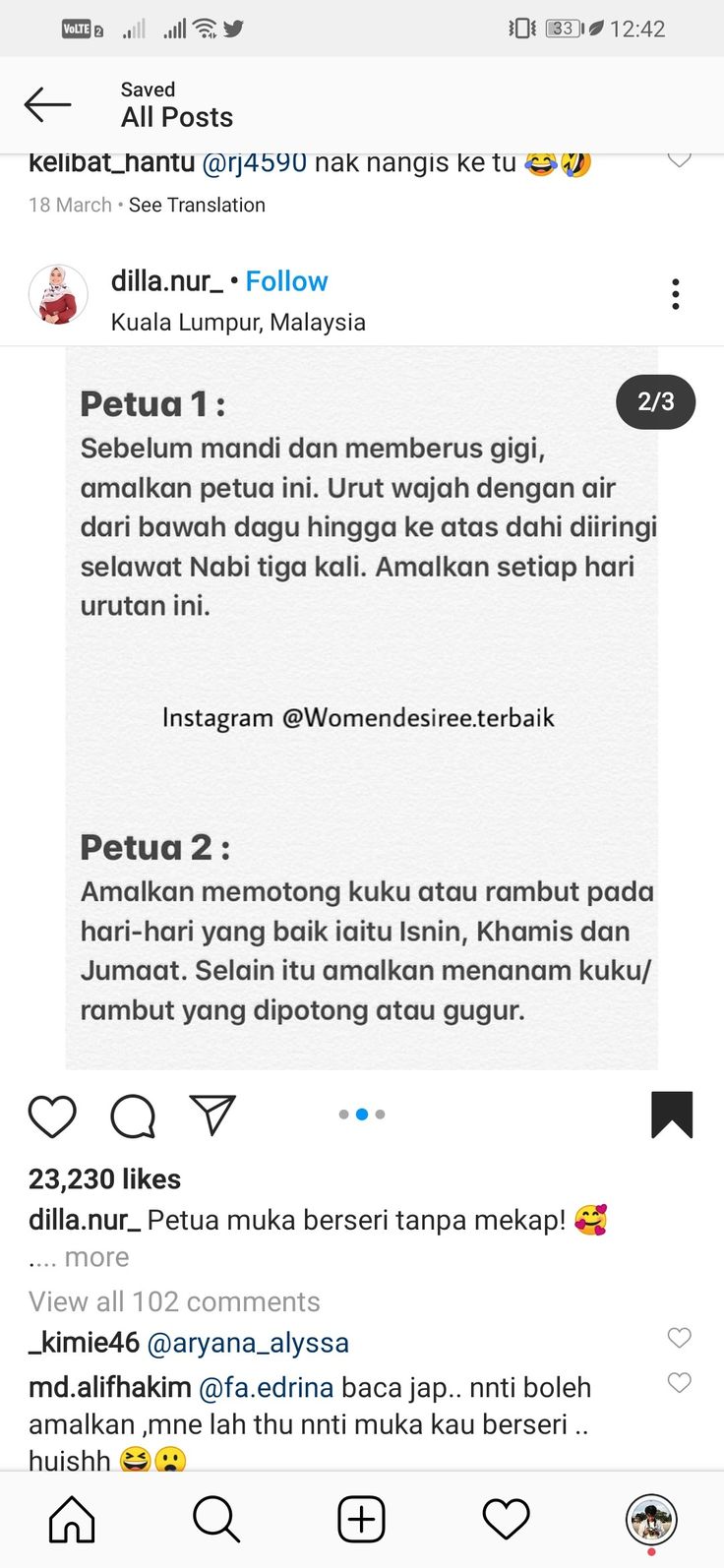 VoLTE 2 33 12:42

Saved
All Posts

kelibat_hantu @rj4590 nak nangis ke tu 😂🤣
18 March • See Translation

dilla.nur_ • Follow
Kuala Lumpur, Malaysia

2/3

Petua 1 :
Sebelum mandi dan memberus gigi, amalkan petua ini. Urut wajah dengan air dari bawah dagu hingga ke atas dahi diiringi selawat Nabi tiga kali. Amalkan setiap hari urutan ini.

Instagram @Womendesiree.terbaik

Petua 2 :
Amalkan memotong kuku atau rambut pada hari-hari yang baik iaitu Isnin, Khamis dan Jumaat. Selain itu amalkan menanam kuku/ rambut yang dipotong atau gugur.

23,230 likes
dilla.nur_ Petua muka berseri tanpa mekap! 🥰
.... more
View all 102 comments
_kimie46 @aryana_alyssa
md.alifhakim @fa.edrina baca jap.. nnti boleh amalkan ,mne lah thu nnti muka kau berseri .. huishh 😆😮